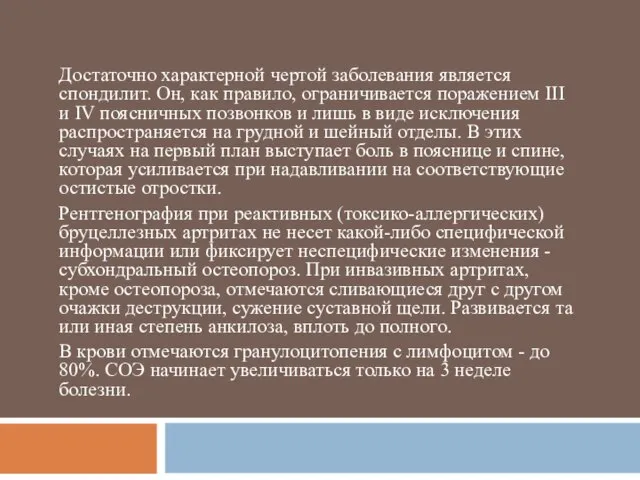 Достаточно характерной чертой заболевания является спондилит. Он, как правило, ограничивается поражением III и IV поясничных позвонков и лишь в виде исключения распространяется на грудной и шейный отделы. В этих случаях на первый план выступает боль в пояснице и спине, которая усиливается при надавливании на соответствующие остистые отростки.

Рентгенография при реактивных (токсико-аллергических) бруцеллезных артритах не несет какой-либо специфической информации или фиксирует неспецифические изменения - субхондральный остеопороз. При инвазивных артритах, кроме остеопороза, отмечаются сливающиеся друг с другом очажки деструкции, сужение суставной щели. Развивается та или иная степень анкилоза, вплоть до полного.

В крови отмечаются гранулоцитопения с лимфоцитом - до 80%. СОЭ начинает увеличиваться только на 3 неделе болезни.